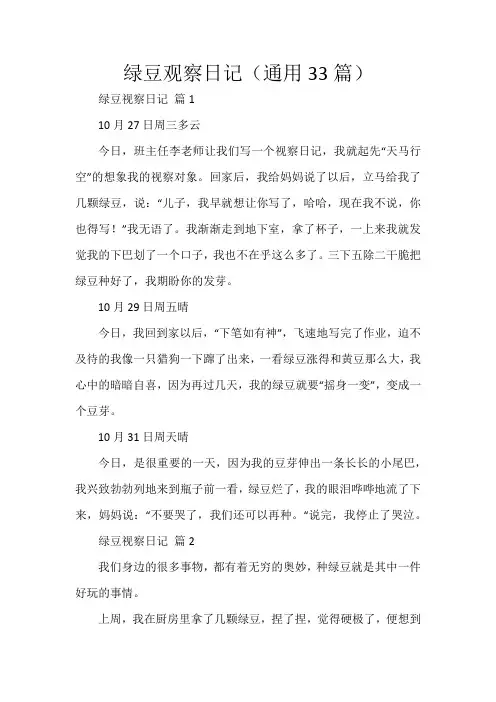 绿豆观察日记（通用33篇）

绿豆视察日记 篇1

10月27日周三多云

今日，班主任李老师让我们写一个视察日记，我就起先“天马行空”的想象我的视察对象。回家后，我给妈妈说了以后，立马给我了几颗绿豆，说：“儿子，我早就想让你写了，哈哈，现在我不说，你也得写！”我无语了。我渐渐走到地下室，拿了杯子，一上来我就发觉我的下巴划了一个口子，我也不在乎这么多了。三下五除二干脆把绿豆种好了，我期盼你的发芽。

10月29日周五晴

今日，我回到家以后，“下笔如有神”，飞速地写完了作业，迫不及待的我像一只猎狗一下蹿了出来，一看绿豆涨得和黄豆那么大，我心中的暗暗自喜，因为再过几天，我的绿豆就要“摇身一变”，变成一个豆芽。

10月31日周天晴

今日，是很重要的一天，因为我的豆芽伸出一条长长的小尾巴，我兴致勃勃列地来到瓶子前一看，绿豆烂了，我的眼泪哗哗地流了下来，妈妈说：“不要哭了，我们还可以再种。”说完，我停止了哭泣。

绿豆视察日记 篇2

我们身边的很多事物，都有着无穷的奥妙，种绿豆就是其中一件好玩的事情。

上周，我在厨房里拿了几颗绿豆，捏了捏，觉得硬极了，便想到